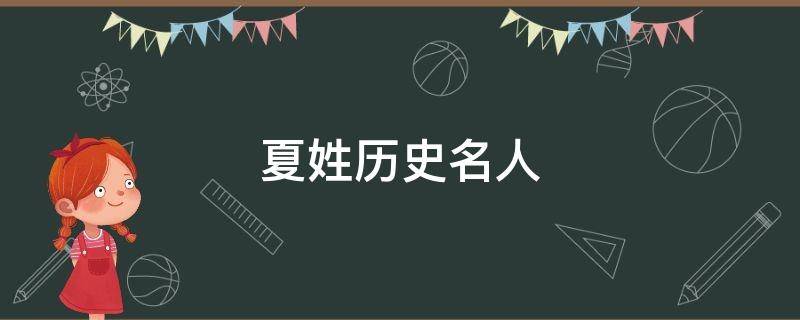 夏姓历史名人